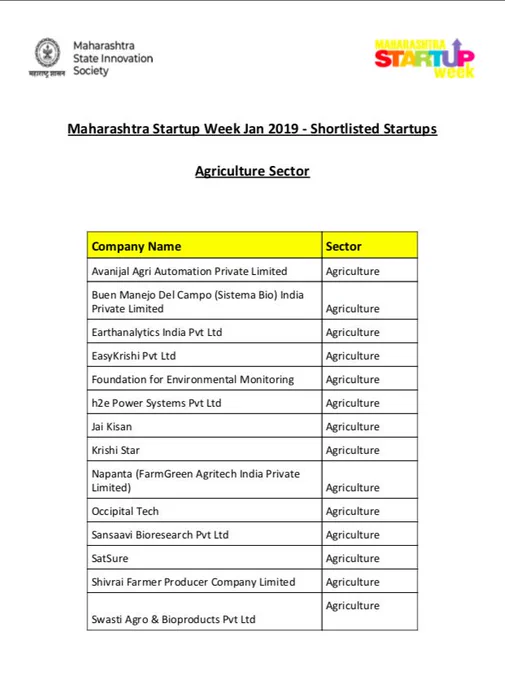 महाराष्ट्र शासन

Maharashtra State Innovation Society

MAHARASHTRA STARTUP week

Maharashtra Startup Week Jan 2019 - Shortlisted Startups

Agriculture Sector

| Company Name | Sector |
|---|---|
| Avanijal Agri Automation Private Limited | Agriculture |
| Buen Manejo Del Campo (Sistema Bio) India Private Limited | Agriculture |
| Earthanalytics India Pvt Ltd | Agriculture |
| EasyKrishi Pvt Ltd | Agriculture |
| Foundation for Environmental Monitoring | Agriculture |
| h2e Power Systems Pvt Ltd | Agriculture |
| Jai Kisan | Agriculture |
| Krishi Star | Agriculture |
| Napanta (FarmGreen Agritech India Private Limited) | Agriculture |
| Occipital Tech | Agriculture |
| Sansaavi Bioresearch Pvt Ltd | Agriculture |
| SatSure | Agriculture |
| Shivrai Farmer Producer Company Limited | Agriculture |
| Swasti Agro & Bioproducts Pvt Ltd | Agriculture |